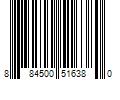 8 84500 51638 0